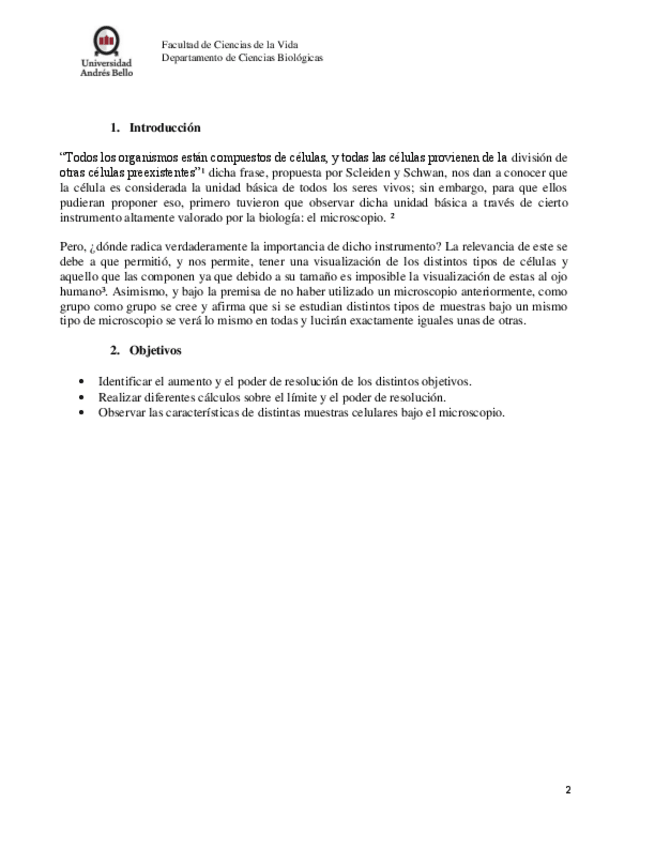 Universidad Andrés Bello

Facultad de Ciencias de la Vida
Departamento de Ciencias Biológicas

1. Introducción

"Todos los organismos están compuestos de células, y todas las células provienen de la división de otras células preexistentes"¹ dicha frase, propuesta por Scleiden y Schwan, nos dan a conocer que la célula es considerada la unidad básica de todos los seres vivos; sin embargo, para que ellos pudieran proponer eso, primero tuvieron que observar dicha unidad básica a través de cierto instrumento altamente valorado por la biología: el microscopio. ²

Pero, ¿dónde radica verdaderamente la importancia de dicho instrumento? La relevancia de este se debe a que permitió, y nos permite, tener una visualización de los distintos tipos de células y aquello que las componen ya que debido a su tamaño es imposible la visualización de estas al ojo humano³. Asimismo, y bajo la premisa de no haber utilizado un microscopio anteriormente, como grupo como grupo se cree y afirma que si se estudian distintos tipos de muestras bajo un mismo tipo de microscopio se verá lo mismo en todas y lucirán exactamente iguales unas de otras.

2. Objetivos

• Identificar el aumento y el poder de resolución de los distintos objetivos.
• Realizar diferentes cálculos sobre el límite y el poder de resolución.
• Observar las características de distintas muestras celulares bajo el microscopio.

2